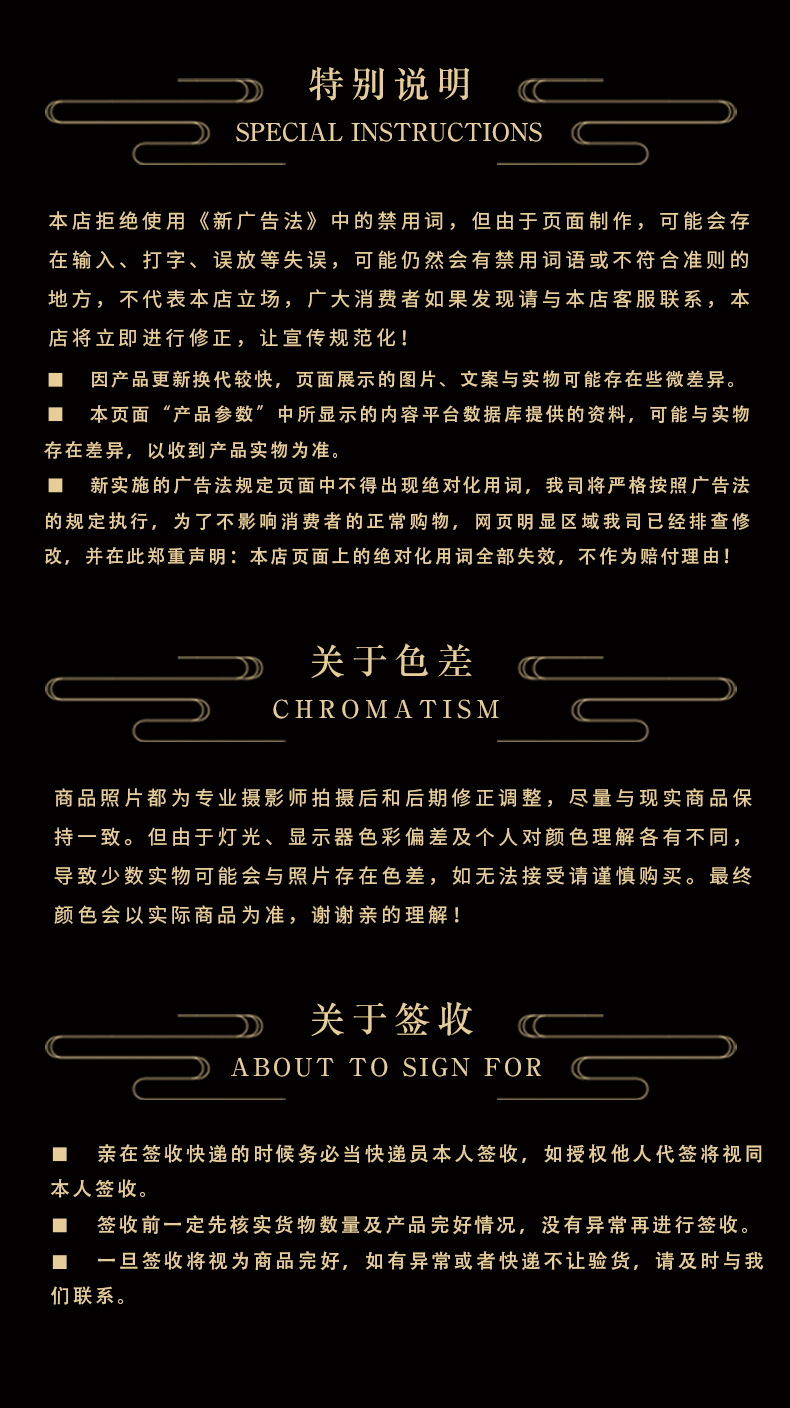 特别说明
SPECIAL INSTRUCTIONS

本店拒绝使用《新广告法》中的禁用词，但由于页面制作，可能会存在输入、打字、误放等失误，可能仍然会有禁用词语或不符合准则的地方，不代表本店立场，广大消费者如果发现请与本店客服联系，本店将立即进行修正，让宣传规范化！

■ 因产品更新换代较快，页面展示的图片、文案与实物可能存在些微差异。

■ 本页面“产品参数”中所显示的内容平台数据库提供的资料，可能与实物存在差异，以收到产品实物为准。

■ 新实施的广告法规定页面中不得出现绝对化用词，我司将严格按照广告法的规定执行，为了不影响消费者的正常购物，网页明显区域我司已经排查修改，并在此郑重声明：本店页面上的绝对化用词全部失效，不作为赔付理由！

关于色差
CHROMATISM

商品照片都为专业摄影师拍摄后和后期修正调整，尽量与现实商品保持一致。但由于灯光、显示器色彩偏差及个人对颜色理解各有不同，导致少数实物可能会与照片存在色差，如无法接受请谨慎购买。最终颜色会以实际商品为准，谢谢亲的理解！

关于签收
ABOUT TO SIGN FOR

■ 亲在签收快递的时候务必当快递员本人签收，如授权他人代签将视同本人签收。

■ 签收前一定先核实货物数量及产品完好情况，没有异常再进行签收。

■ 一旦签收将视为商品完好，如有异常或者快递不让验货，请及时与我们联系。